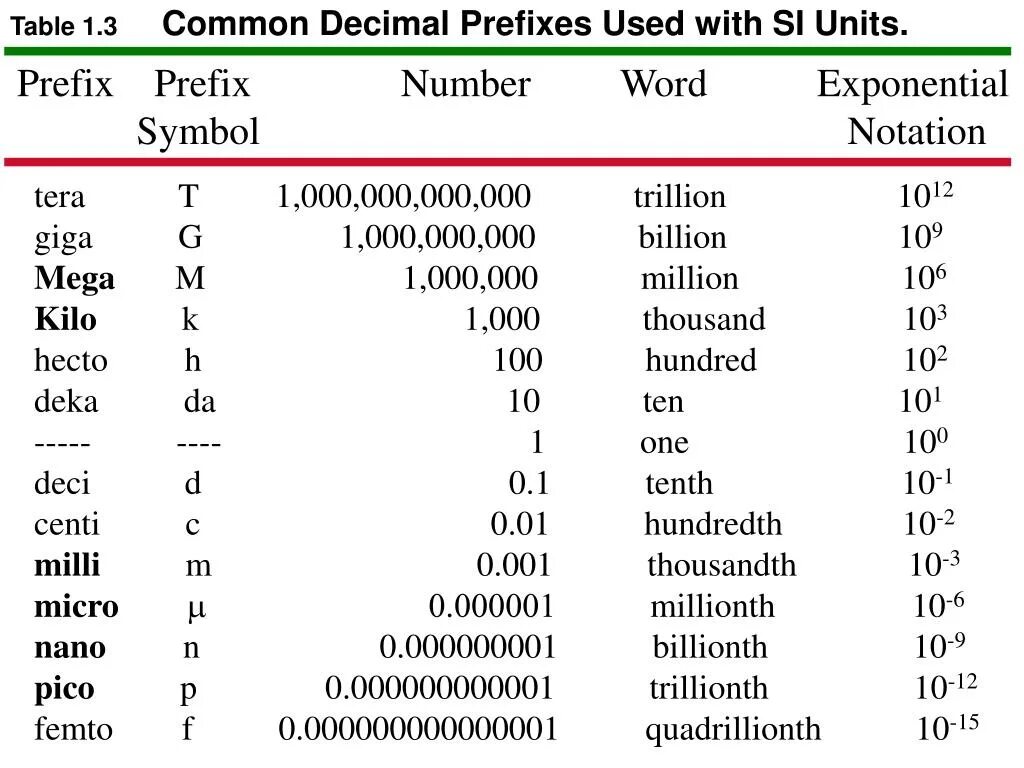 Table 1.3 Common Decimal Prefixes Used with SI Units.

| Prefix | Prefix Symbol | Number | Word | Exponential Notation |
|---|---|---|---|---|
| tera | T | 1,000,000,000,000 | trillion | $10^{12}$ |
| giga | G | 1,000,000,000 | billion | $10^{9}$ |
| **Mega** | M | 1,000,000 | million | $10^{6}$ |
| **Kilo** | k | 1,000 | thousand | $10^{3}$ |
| hecto | h | 100 | hundred | $10^{2}$ |
| deka | da | 10 | ten | $10^{1}$ |
| ----- | ---- | 1 | one | $10^{0}$ |
| deci | d | 0.1 | tenth | $10^{-1}$ |
| centi | c | 0.01 | hundredth | $10^{-2}$ |
| **milli** | m | 0.001 | thousandth | $10^{-3}$ |
| **micro** | $\mu$ | 0.000001 | millionth | $10^{-6}$ |
| **nano** | n | 0.000000001 | billionth | $10^{-9}$ |
| **pico** | p | 0.000000000001 | trillionth | $10^{-12}$ |
| femto | f | 0.000000000000001 | quadrillionth | $10^{-15}$ |